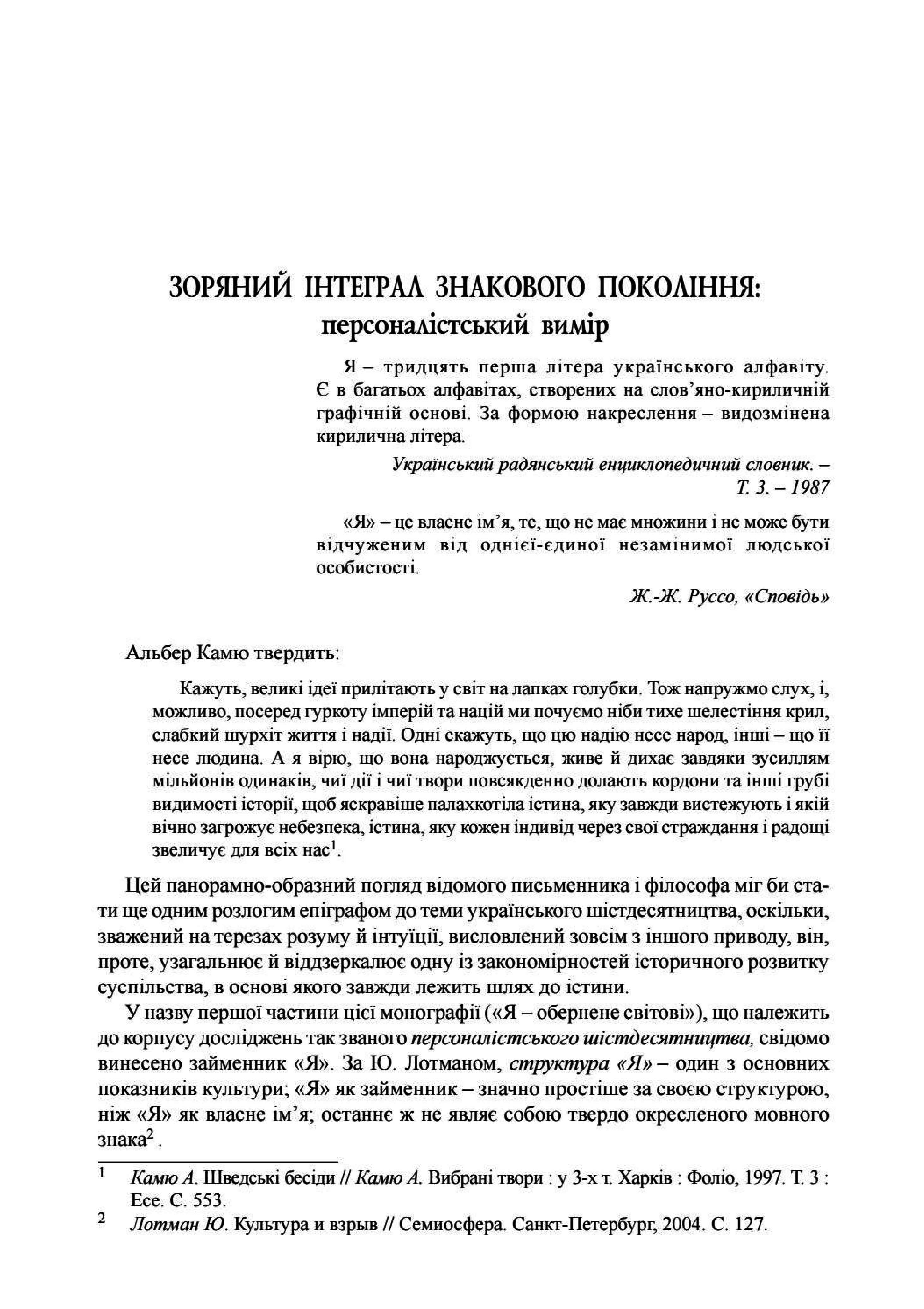 ЗОРЯНИЙ ІНТЕГРАЛ ЗНАКОВОГО ПОКОЛІННЯ:
персоналістський вимір

Я – тридцять перша літера українського алфавіту. Є в багатьох алфавітах, створених на слов'яно-кириличній графічній основі. За формою накреслення – видозмінена кирилична літера.

Український радянський енциклопедичний словник. – Т. 3. – 1987

«Я» – це власне ім'я, те, що не має множини і не може бути відчуженим від однієї-єдиної незамінимої людської особистості.

Ж.-Ж. Руссо, «Сповідь»

Альбер Камю твердить:

Кажуть, великі ідеї прилітають у світ на лапках голубки. Тож напружмо слух, і, можливо, посеред гуркоту імперій та націй ми почуємо ніби тихе шелестіння крил, слабкий шурхіт життя і надії. Одні скажуть, що цю надію несе народ, інші – що її несе людина. А я вірю, що вона народжується, живе й дихає завдяки зусиллям мільйонів одинаків, чиї дії і чиї твори повсякденно долають кордони та інші грубі видимості історії, щоб яскравіше палахкотіла істина, яку завжди вистежують і якій вічно загрожує небезпека, істина, яку кожен індивід через свої страждання і радощі звеличує для всіх нас$^1$.

Цей панорамно-образний погляд відомого письменника і філософа міг би стати ще одним розлогим епіграфом до теми українського шістдесятництва, оскільки, зважений на терезах розуму й інтуїції, висловлений зовсім з іншого приводу, він, проте, узагальнює й віддзеркалює одну із закономірностей історичного розвитку суспільства, в основі якого завжди лежить шлях до істини.

У назву першої частини цієї монографії («Я – обернене світові»), що належить до корпусу досліджень так званого персоналістського шістдесятництва, свідомо винесено займенник «Я». За Ю. Лотманом, структура «Я» – один з основних показників культури; «Я» як займенник – значно простіше за своєю структурою, ніж «Я» як власне ім'я; останнє ж не являє собою твердо окресленого мовного знака$^2$.

$^1$ Камю А. Шведські бесіди // Камю А. Вибрані твори : у 3-х т. Харків : Фоліо, 1997. Т. 3 : Есе. С. 553.

$^2$ Лотман Ю. Культура и взрыв // Семиосфера. Санкт-Петербург, 2004. С. 127.